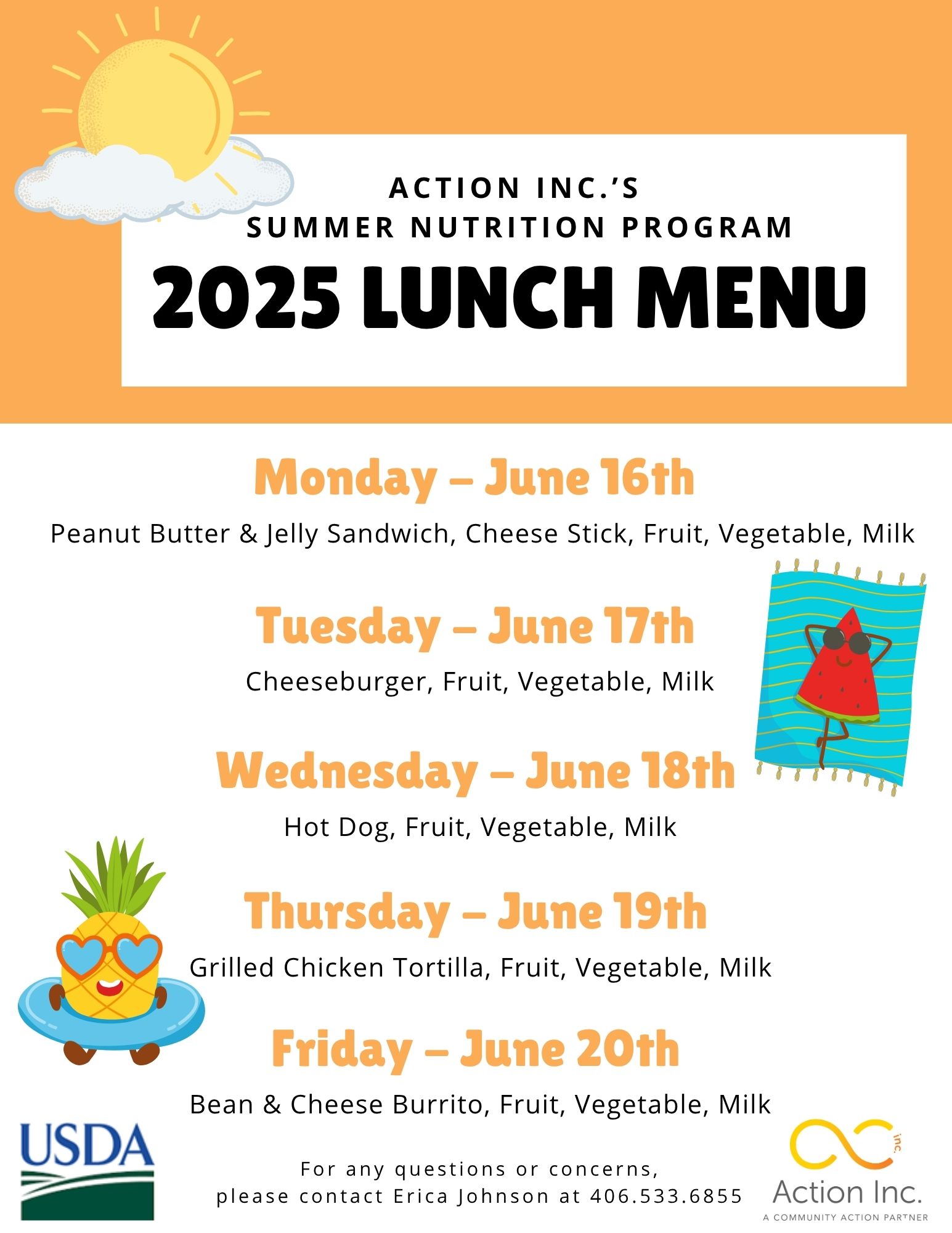 ACTION INC.'S
SUMMER NUTRITION PROGRAM
2025 LUNCH MENU

Monday – June 16th
Peanut Butter & Jelly Sandwich, Cheese Stick, Fruit, Vegetable, Milk

Tuesday – June 17th
Cheeseburger, Fruit, Vegetable, Milk

Wednesday – June 18th
Hot Dog, Fruit, Vegetable, Milk

Thursday – June 19th
Grilled Chicken Tortilla, Fruit, Vegetable, Milk

Friday – June 20th
Bean & Cheese Burrito, Fruit, Vegetable, Milk

USDA

For any questions or concerns, please contact Erica Johnson at 406.533.6855

inc.
Action Inc.
A COMMUNITY ACTION PARTNER